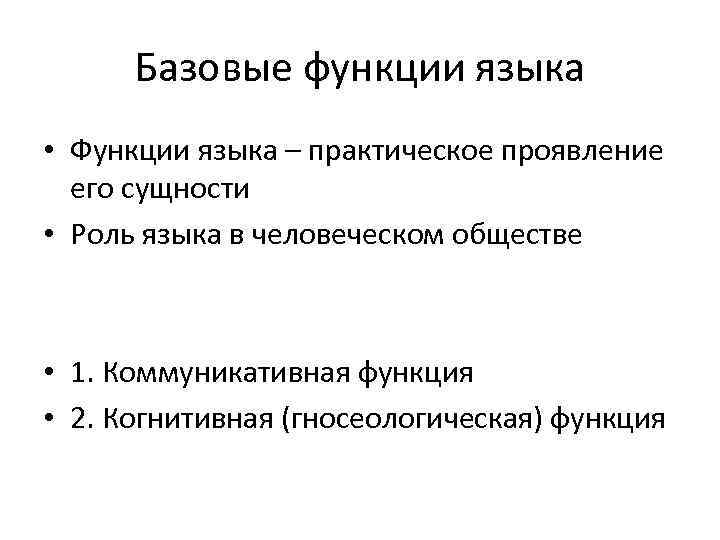 Базовые функции языка

• Функции языка – практическое проявление его сущности
• Роль языка в человеческом обществе

• 1. Коммуникативная функция
• 2. Когнитивная (гносеологическая) функция